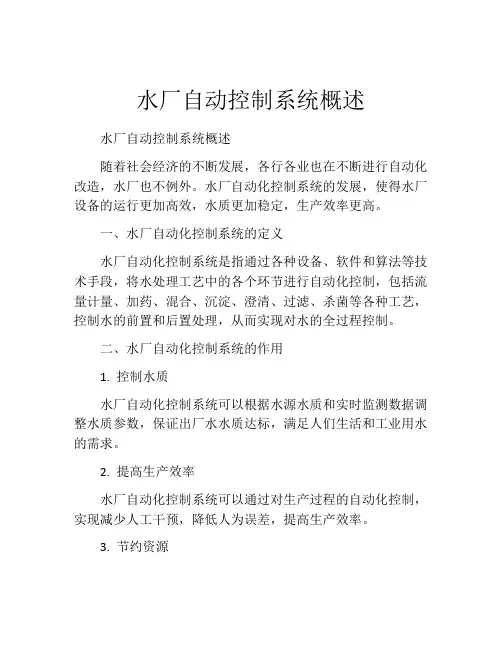 水厂自动控制系统概述

水厂自动控制系统概述

随着社会经济的不断发展，各行各业也在不断进行自动化改造，水厂也不例外。水厂自动化控制系统的发展，使得水厂设备的运行更加高效，水质更加稳定，生产效率更高。

一、水厂自动化控制系统的定义

水厂自动化控制系统是指通过各种设备、软件和算法等技术手段，将水处理工艺中的各个环节进行自动化控制，包括流量计量、加药、混合、沉淀、澄清、过滤、杀菌等各种工艺，控制水的前置和后置处理，从而实现对水的全过程控制。

二、水厂自动化控制系统的作用

1. 控制水质

水厂自动化控制系统可以根据水源水质和实时监测数据调整水质参数，保证出厂水水质达标，满足人们生活和工业用水的需求。

2. 提高生产效率

水厂自动化控制系统可以通过对生产过程的自动化控制，实现减少人工干预，降低人为误差，提高生产效率。

3. 节约资源